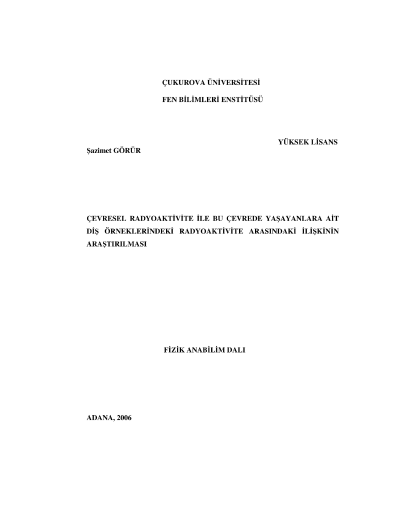 ÇUKUROVA ÜNİVERSİTESİ

FEN BİLİMLERİ ENSTİTÜSÜ

YÜKSEK LİSANS

Şazimet GÖRÜR

ÇEVRESEL RADYOAKTİVİTE İLE BU ÇEVREDE YAŞAYANLARA AİT DİŞ ÖRNEKLERİNDEKİ RADYOAKTİVİTE ARASINDAKİ İLİŞKİNİN ARAŞTIRILMASI

FİZİK ANABİLİM DALI

ADANA, 2006